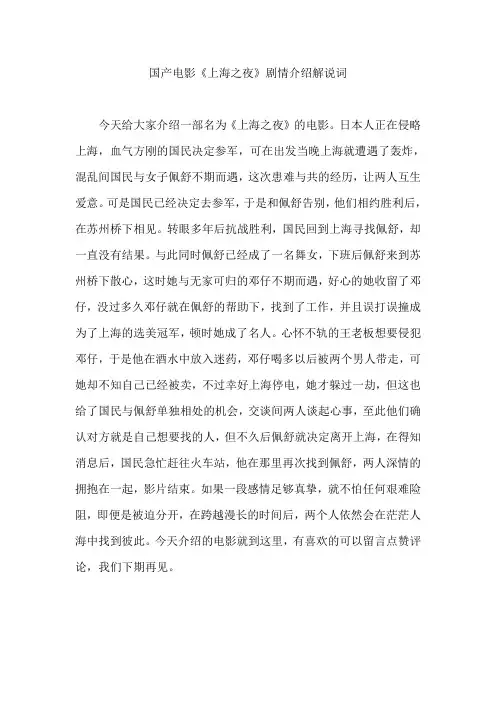 国产电影《上海之夜》剧情介绍解说词

今天给大家介绍一部名为《上海之夜》的电影。日本人正在侵略上海，血气方刚的国民决定参军，可在出发当晚上海就遭遇了轰炸，混乱间国民与女子佩舒不期而遇，这次患难与共的经历，让两人互生爱意。可是国民已经决定去参军，于是和佩舒告别，他们相约胜利后，在苏州桥下相见。转眼多年后抗战胜利，国民回到上海寻找佩舒，却一直没有结果。与此同时佩舒已经成了一名舞女，下班后佩舒来到苏州桥下散心，这时她与无家可归的邓仔不期而遇，好心的她收留了邓仔，没过多久邓仔就在佩舒的帮助下，找到了工作，并且误打误撞成为了上海的选美冠军，顿时她成了名人。心怀不轨的王老板想要侵犯邓仔，于是他在酒水中放入迷药，邓仔喝多以后被两个男人带走，可她却不知自己已经被卖，不过幸好上海停电，她才躲过一劫，但这也给了国民与佩舒单独相处的机会，交谈间两人谈起心事，至此他们确认对方就是自己想要找的人，但不久后佩舒就决定离开上海，在得知消息后，国民急忙赶往火车站，他在那里再次找到佩舒，两人深情的拥抱在一起，影片结束。如果一段感情足够真挚，就不怕任何艰难险阻，即便是被迫分开，在跨越漫长的时间后，两个人依然会在茫茫人海中找到彼此。今天介绍的电影就到这里，有喜欢的可以留言点赞评论，我们下期再见。